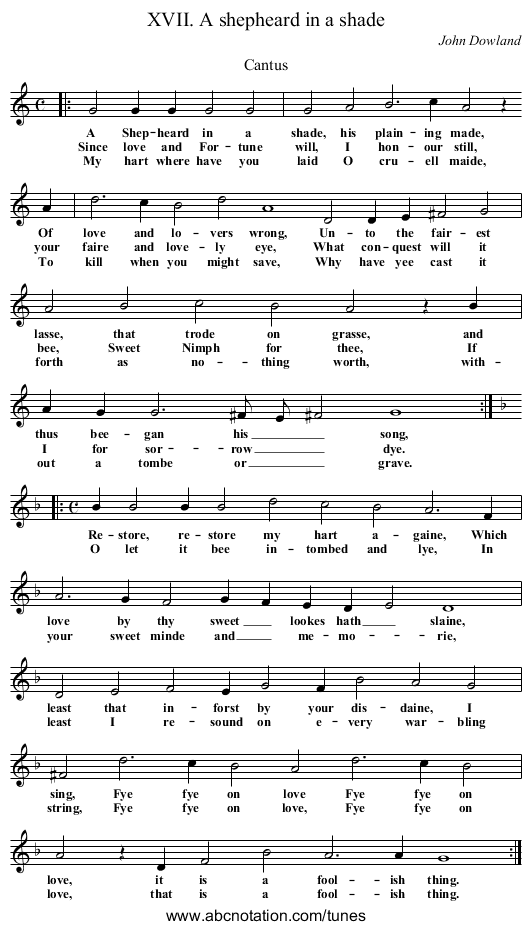 XVII. A shepheard in a shade

John Dowland

Cantus

A Shep-heard in a shade, his plain-ing made,
Since love and For-tune will, I hon-our still,
My hart where have you laid O cru-ell maide,

Of love and lo-vers wrong, Un-to the fair-est
your faire and love-ly eye, What con-quest will it
To kill when you might save, Why have yee cast it

lasse, that trode on grasse, and
bee, Sweet Nimph for thee, If
forth as no-thing worth, with-

thus bee-gan his song,
I for sor-row dye.
out a tombe or grave.

Re-store, re-store my hart a-gaine, Which
O let it bee in-tombed and lye, In

love by thy sweet lookes hath slaine,
your sweet minde and me-mo-rie,

least that in-forst by your dis-daine, I
least I re-sound on e-very war-bling

sing, Fye fye on love Fye fye on
string, Fye fye on love, Fye fye on

love, it is a fool-ish thing.
love, that is a fool-ish thing.

www.abcnotation.com/tunes